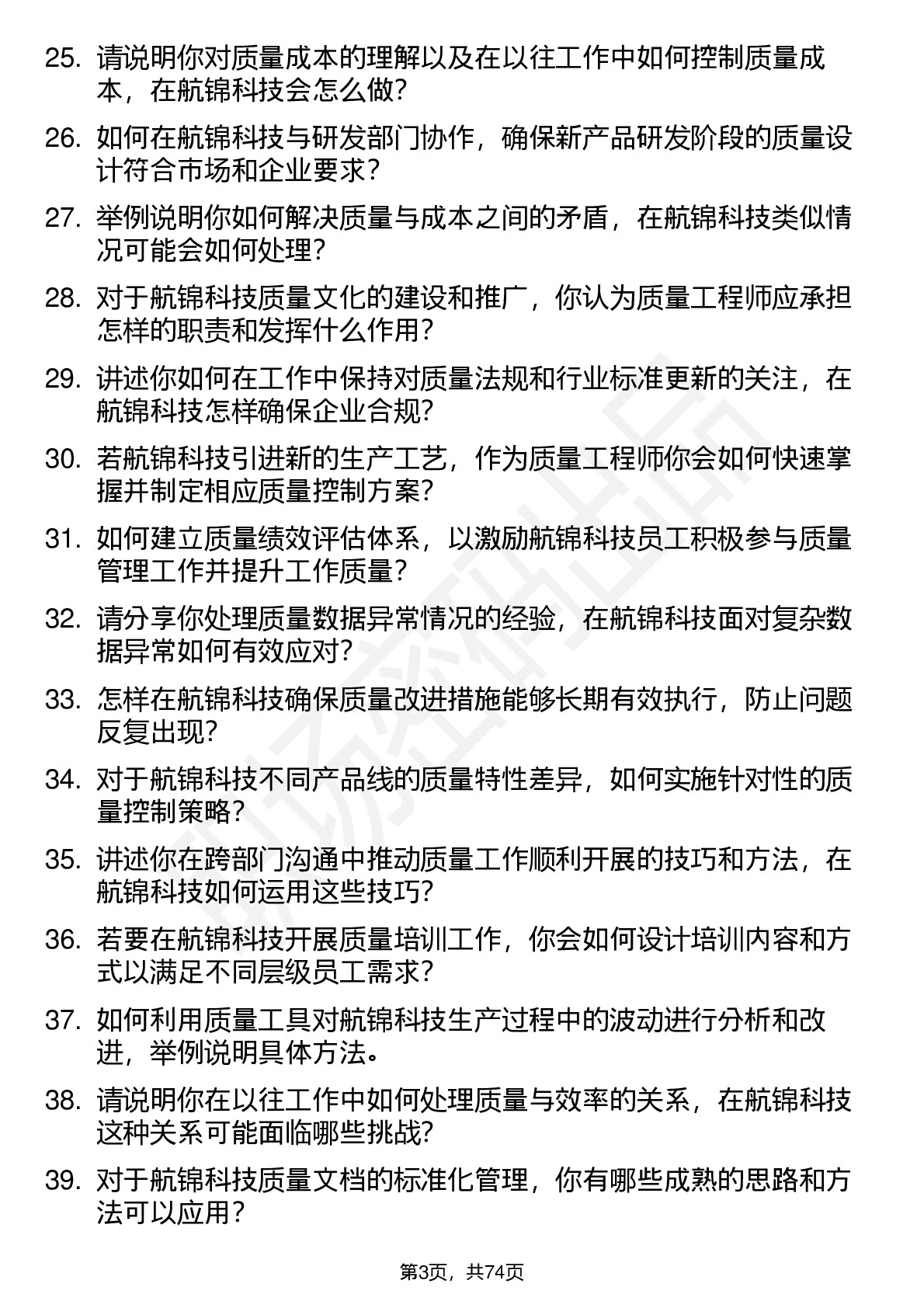 25. 请说明你对质量成本的理解以及在以往工作中如何控制质量成本，在航锦科技会怎么做？

26. 如何在航锦科技与研发部门协作，确保新产品研发阶段的质量设计符合市场和企业要求？

27. 举例说明你如何解决质量与成本之间的矛盾，在航锦科技类似情况可能会如何处理？

28. 对于航锦科技质量文化的建设和推广，你认为质量工程师应承担怎样的职责和发挥什么作用？

29. 讲述你如何在工作中保持对质量法规和行业标准更新的关注，在航锦科技怎样确保企业合规？

30. 若航锦科技引进新的生产工艺，作为质量工程师你会如何快速掌握并制定相应质量控制方案？

31. 如何建立质量绩效评估体系，以激励航锦科技员工积极参与质量管理工作并提升工作质量？

32. 请分享你处理质量数据异常情况的经验，在航锦科技面对复杂数据异常如何有效应对？

33. 怎样在航锦科技确保质量改进措施能够长期有效执行，防止问题反复出现？

34. 对于航锦科技不同产品线的质量特性差异，如何实施针对性的质量控制策略？

35. 讲述你在跨部门沟通中推动质量工作顺利开展的技巧和方法，在航锦科技如何运用这些技巧？

36. 若要在航锦科技开展质量培训工作，你会如何设计培训内容和方式以满足不同层级员工需求？

37. 如何利用质量工具对航锦科技生产过程中的波动进行分析和改进，举例说明具体方法。

38. 请说明你在以往工作中如何处理质量与效率的关系，在航锦科技这种关系可能面临哪些挑战？

39. 对于航锦科技质量文档的标准化管理，你有哪些成熟的思路和方法可以应用？

第3页，共74页